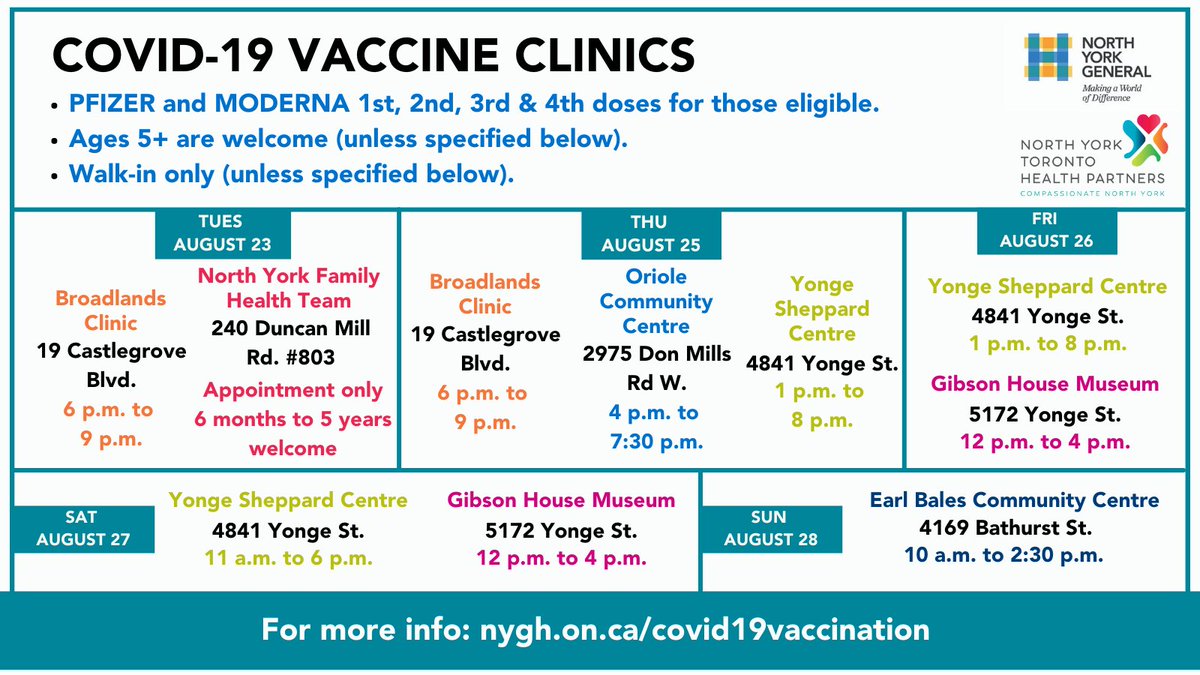 COVID-19 VACCINE CLINICS

• PFIZER and MODERNA 1st, 2nd, 3rd & 4th doses for those eligible.
• Ages 5+ are welcome (unless specified below).
• Walk-in only (unless specified below).

NORTH YORK GENERAL
Making a World of Difference

NORTH YORK TORONTO HEALTH PARTNERS
COMPASSIONATE NORTH YORK

TUES
AUGUST 23

Broadlands Clinic
19 Castlegrove Blvd.
6 p.m. to 9 p.m.

North York Family Health Team
240 Duncan Mill Rd. #803
Appointment only
6 months to 5 years welcome

THU
AUGUST 25

Broadlands Clinic
19 Castlegrove Blvd.
6 p.m. to 9 p.m.

Oriole Community Centre
2975 Don Mills Rd W.
4 p.m. to 7:30 p.m.

Yonge Sheppard Centre
4841 Yonge St.
1 p.m. to 8 p.m.

FRI
AUGUST 26

Yonge Sheppard Centre
4841 Yonge St.
1 p.m. to 8 p.m.

Gibson House Museum
5172 Yonge St.
12 p.m. to 4 p.m.

SAT
AUGUST 27

Yonge Sheppard Centre
4841 Yonge St.
11 a.m. to 6 p.m.

Gibson House Museum
5172 Yonge St.
12 p.m. to 4 p.m.

SUN
AUGUST 28

Earl Bales Community Centre
4169 Bathurst St.
10 a.m. to 2:30 p.m.

For more info: nygh.on.ca/covid19vaccination